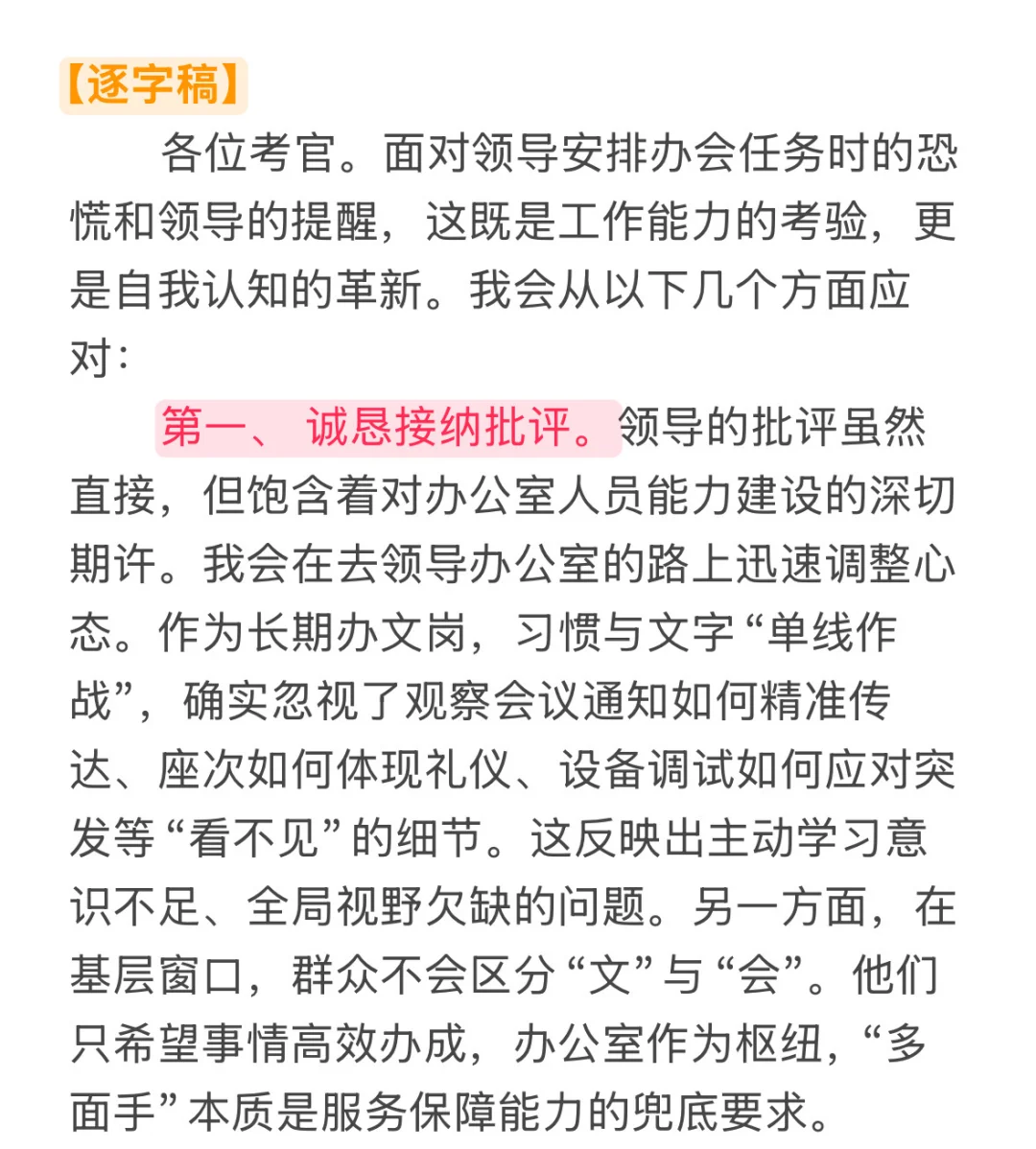 【逐字稿】

各位考官。面对领导安排办会任务时的恐慌和领导的提醒，这既是工作能力的考验，更是自我认知的革新。我会从以下几个方面应对：

第一、诚恳接纳批评。领导的批评虽然直接，但饱含着对办公室人员能力建设的深切期许。我会在去领导办公室的路上迅速调整心态。作为长期办文岗，习惯与文字“单线作战”，确实忽视了观察会议通知如何精准传达、座次如何体现礼仪、设备调试如何应对突发等“看不见”的细节。这反映出主动学习意识不足、全局视野欠缺的问题。另一方面，在基层窗口，群众不会区分“文”与“会”。他们只希望事情高效办成，办公室作为枢纽，“多面手”本质是服务保障能力的兜底要求。